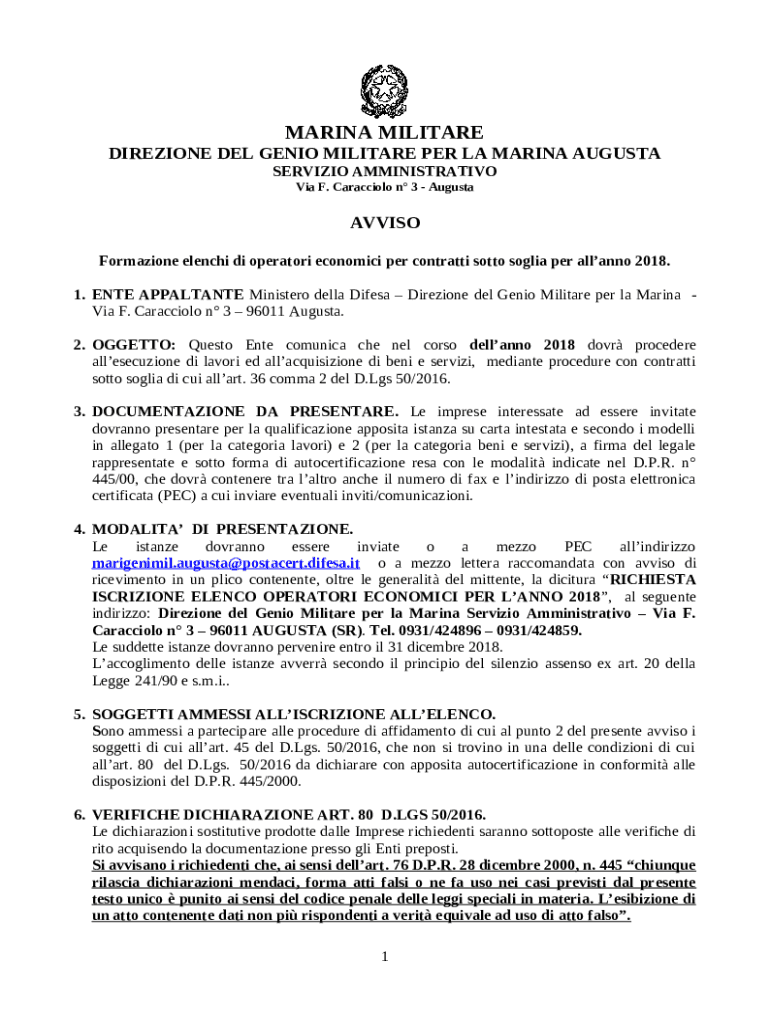 MARINA MILITARE
DIREZIONE DEL GENIO MILITARE PER LA MARINA AUGUSTA
SERVIZIO AMMINISTRATIVO
Via F. Caracciolo n° 3 - Augusta

AVVISO

Formazione elenchi di operatori economici per contratti sotto soglia per all'anno 2018.

1. ENTE APPALTANTE Ministero della Difesa – Direzione del Genio Militare per la Marina - Via F. Caracciolo n° 3 – 96011 Augusta.

2. OGGETTO: Questo Ente comunica che nel corso dell'anno 2018 dovrà procedere all'esecuzione di lavori ed all'acquisizione di beni e servizi, mediante procedure con contratti sotto soglia di cui all'art. 36 comma 2 del D.Lgs 50/2016.

3. DOCUMENTAZIONE DA PRESENTARE. Le imprese interessate ad essere invitate dovranno presentare per la qualificazione apposita istanza su carta intestata e secondo i modelli in allegato 1 (per la categoria lavori) e 2 (per la categoria beni e servizi), a firma del legale rappresentate e sotto forma di autocertificazione resa con le modalità indicate nel D.P.R. n° 445/00, che dovrà contenere tra l'altro anche il numero di fax e l'indirizzo di posta elettronica certificata (PEC) a cui inviare eventuali inviti/comunicazioni.

4. MODALITA' DI PRESENTAZIONE.
Le istanze dovranno essere inviate o a mezzo PEC all'indirizzo marigenimil.augusta@postacert.difesa.it o a mezzo lettera raccomandata con avviso di ricevimento in un plico contenente, oltre le generalità del mittente, la dicitura "RICHIESTA ISCRIZIONE ELENCO OPERATORI ECONOMICI PER L'ANNO 2018", al seguente indirizzo: Direzione del Genio Militare per la Marina Servizio Amministrativo – Via F. Caracciolo n° 3 – 96011 AUGUSTA (SR). Tel. 0931/424896 – 0931/424859.
Le suddette istanze dovranno pervenire entro il 31 dicembre 2018.
L'accoglimento delle istanze avverrà secondo il principio del silenzio assenso ex art. 20 della Legge 241/90 e s.m.i..

5. SOGGETTI AMMESSI ALL'ISCRIZIONE ALL'ELENCO.
Sono ammessi a partecipare alle procedure di affidamento di cui al punto 2 del presente avviso i soggetti di cui all'art. 45 del D.Lgs. 50/2016, che non si trovino in una delle condizioni di cui all'art. 80 del D.Lgs. 50/2016 da dichiarare con apposita autocertificazione in conformità alle disposizioni del D.P.R. 445/2000.

6. VERIFICHE DICHIARAZIONE ART. 80 D.LGS 50/2016.
Le dichiarazioni sostitutive prodotte dalle Imprese richiedenti saranno sottoposte alle verifiche di rito acquisendo la documentazione presso gli Enti preposti.
Si avvisano i richiedenti che, ai sensi dell'art. 76 D.P.R. 28 dicembre 2000, n. 445 "chiunque rilascia dichiarazioni mendaci, forma atti falsi o ne fa uso nei casi previsti dal presente testo unico è punito ai sensi del codice penale delle leggi speciali in materia. L'esibizione di un atto contenente dati non più rispondenti a verità equivale ad uso di atto falso".

1